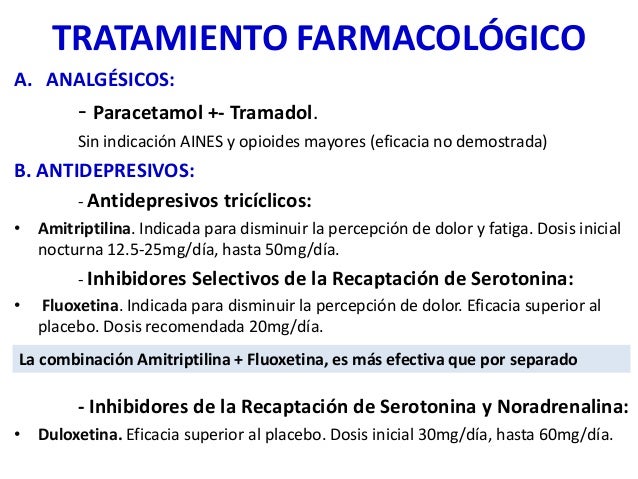 TRATAMIENTO FARMACOLÓGICO

A. ANALGÉSICOS:

- Paracetamol +- Tramadol.

Sin indicación AINES y opioides mayores (eficacia no demostrada)

B. ANTIDEPRESIVOS:

- Antidepresivos tricíclicos:

• Amitriptilina. Indicada para disminuir la percepción de dolor y fatiga. Dosis inicial nocturna 12.5-25mg/día, hasta 50mg/día.

- Inhibidores Selectivos de la Recaptación de Serotonina:

• Fluoxetina. Indicada para disminuir la percepción de dolor. Eficacia superior al placebo. Dosis recomendada 20mg/día.

La combinación Amitriptilina + Fluoxetina, es más efectiva que por separado

- Inhibidores de la Recaptación de Serotonina y Noradrenalina:

• Duloxetina. Eficacia superior al placebo. Dosis inicial 30mg/día, hasta 60mg/día.